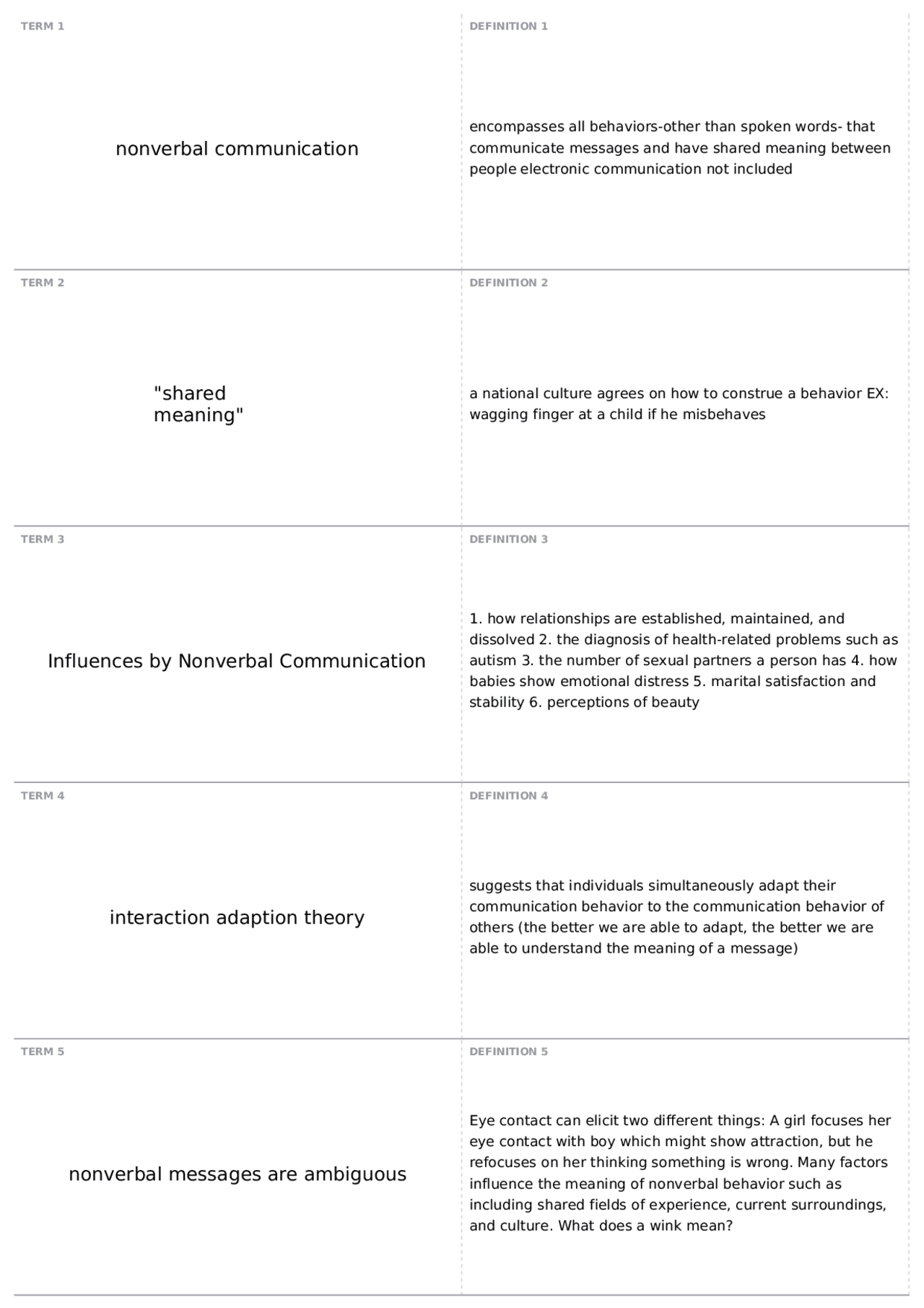 TERM 1

nonverbal communication

DEFINITION 1

encompasses all behaviors-other than spoken words- that communicate messages and have shared meaning between people electronic communication not included

TERM 2

"shared meaning"

DEFINITION 2

a national culture agrees on how to construe a behavior EX: wagging finger at a child if he misbehaves

TERM 3

Influences by Nonverbal Communication

DEFINITION 3

1. how relationships are established, maintained, and dissolved 2. the diagnosis of health-related problems such as autism 3. the number of sexual partners a person has 4. how babies show emotional distress 5. marital satisfaction and stability 6. perceptions of beauty

TERM 4

interaction adaption theory

DEFINITION 4

suggests that individuals simultaneously adapt their communication behavior to the communication behavior of others (the better we are able to adapt, the better we are able to understand the meaning of a message)

TERM 5

nonverbal messages are ambiguous

DEFINITION 5

Eye contact can elicit two different things: A girl focuses her eye contact with boy which might show attraction, but he refocuses on her thinking something is wrong. Many factors influence the meaning of nonverbal behavior such as including shared fields of experience, current surroundings, and culture. What does a wink mean?